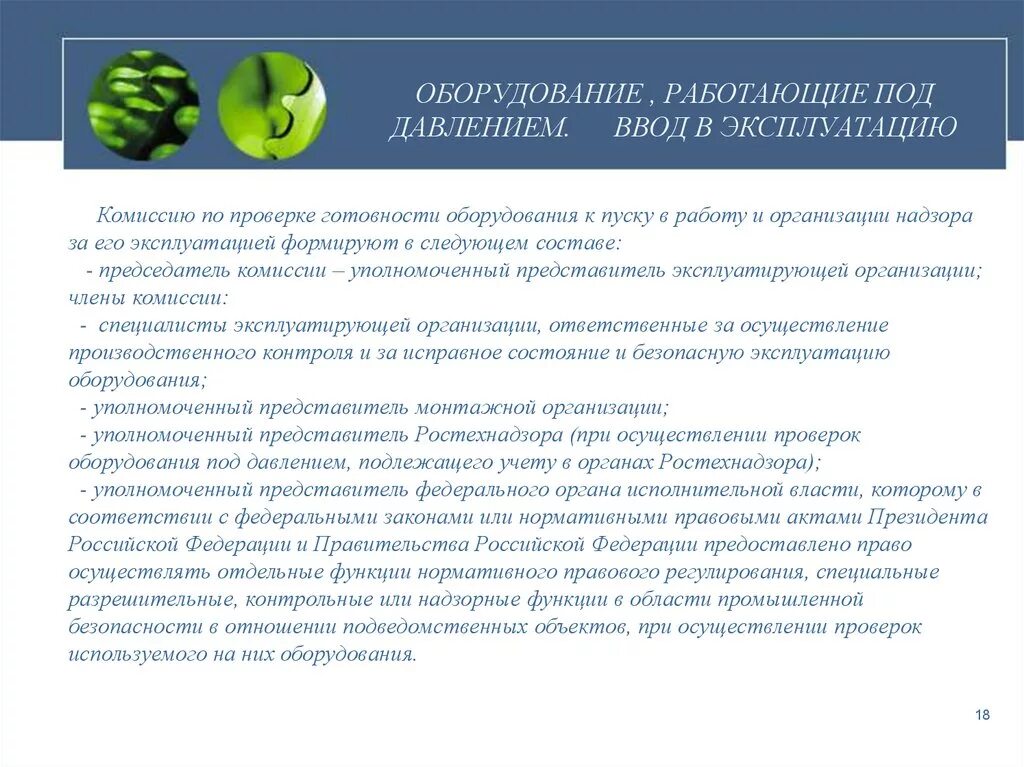 ОБОРУДОВАНИЕ , РАБОТАЮЩИЕ ПОД ДАВЛЕНИЕМ.      ВВОД В ЭКСПЛУАТАЦИЮ

Комиссию по проверке готовности оборудования к пуску в работу и организации надзора за его эксплуатацией формируют в следующем составе:
- председатель комиссии – уполномоченный представитель эксплуатирующей организации;
члены комиссии:
- специалисты эксплуатирующей организации, ответственные за осуществление производственного контроля и за исправное состояние и безопасную эксплуатацию оборудования;
- уполномоченный представитель монтажной организации;
- уполномоченный представитель Ростехнадзора (при осуществлении проверок оборудования под давлением, подлежащего учету в органах Ростехнадзора);
- уполномоченный представитель федерального органа исполнительной власти, которому в соответствии с федеральными законами или нормативными правовыми актами Президента Российской Федерации и Правительства Российской Федерации предоставлено право осуществлять отдельные функции нормативного правового регулирования, специальные разрешительные, контрольные или надзорные функции в области промышленной безопасности в отношении подведомственных объектов, при осуществлении проверок используемого на них оборудования.

18